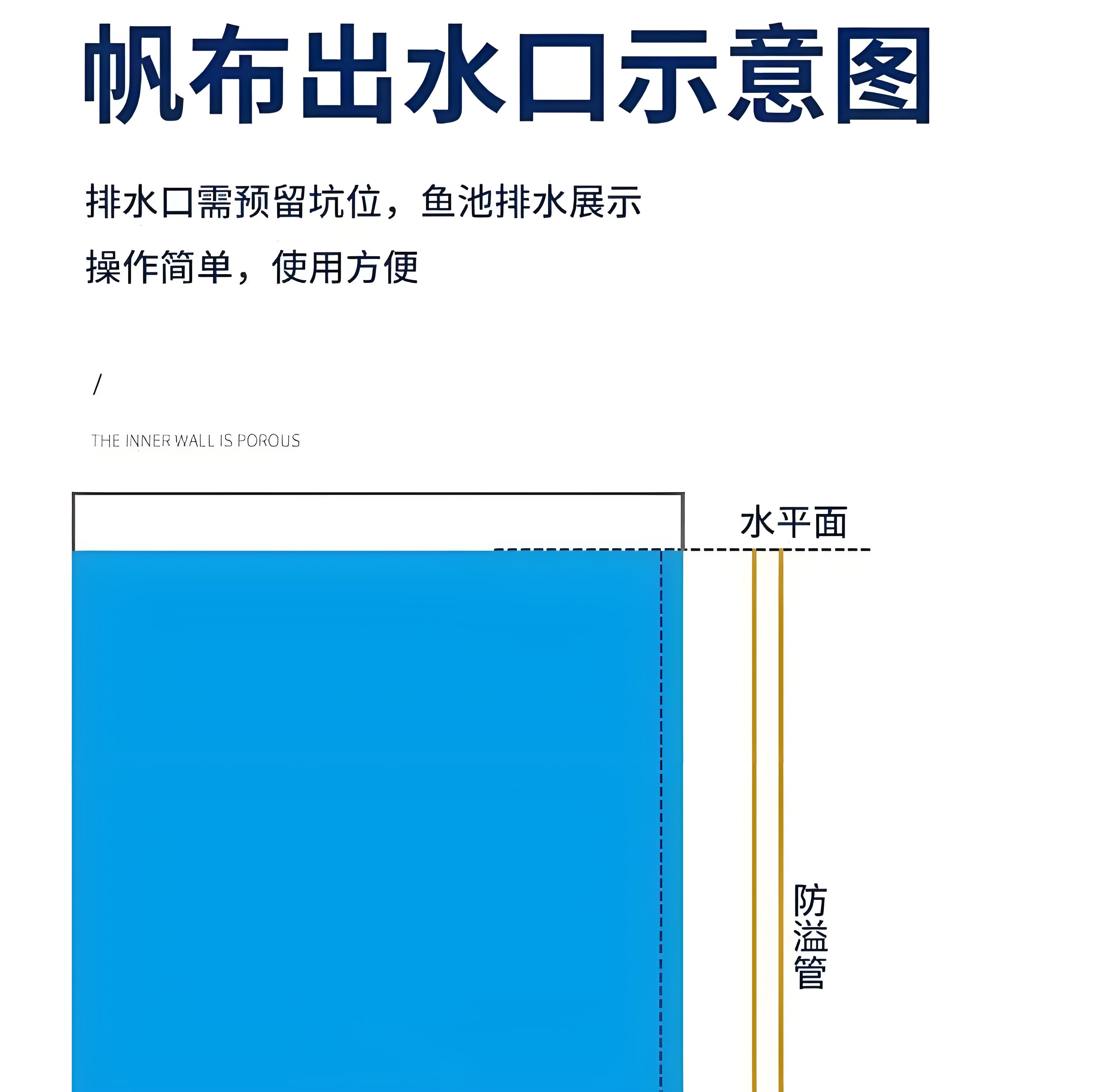 帆布出水口示意图

排水口需预留坑位，鱼池排水展示

操作简单，使用方便

/

THE INNER WALL IS POROUS

水平面

防溢管